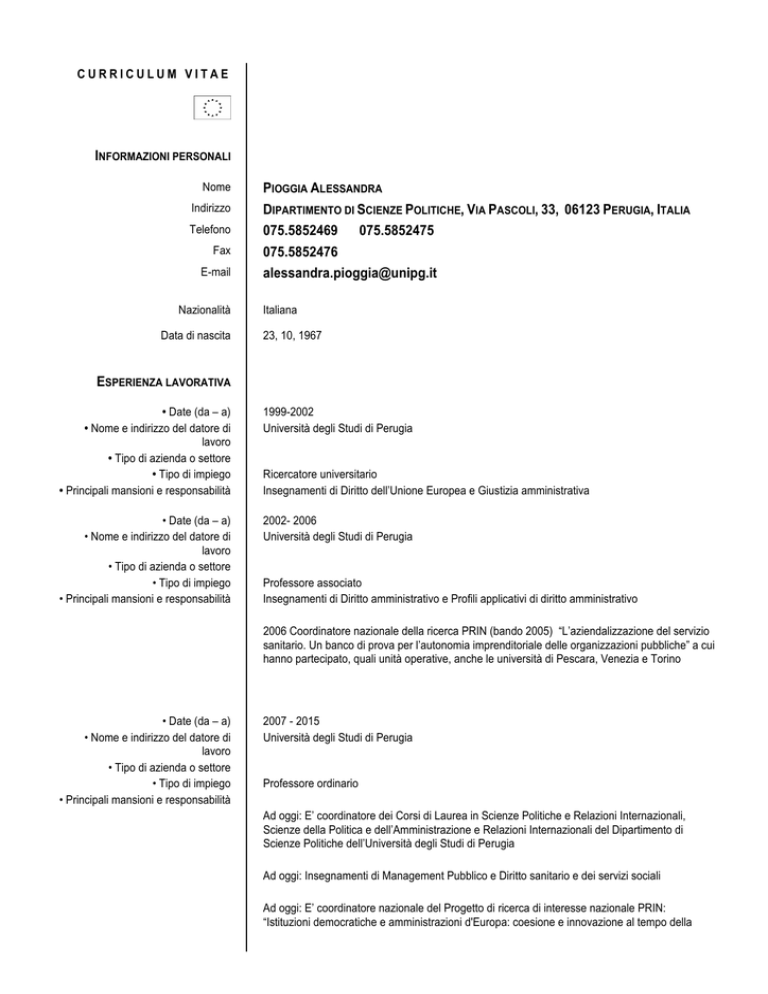 CURRICULUM VITAE

INFORMAZIONI PERSONALI

Nome
PIOGGIA ALESSANDRA

Indirizzo
DIPARTIMENTO DI SCIENZE POLITICHE, VIA PASCOLI, 33, 06123 PERUGIA, ITALIA

Telefono
075.5852469 075.5852475

Fax
075.5852476

E-mail
alessandra.pioggia@unipg.it

Nazionalità
Italiana

Data di nascita
23, 10, 1967

ESPERIENZA LAVORATIVA

• Date (da – a)
1999-2002

• Nome e indirizzo del datore di lavoro
Università degli Studi di Perugia

• Tipo di azienda o settore

• Tipo di impiego
Ricercatore universitario

• Principali mansioni e responsabilità
Insegnamenti di Diritto dell'Unione Europea e Giustizia amministrativa

• Date (da – a)
2002- 2006

• Nome e indirizzo del datore di lavoro
Università degli Studi di Perugia

• Tipo di azienda o settore

• Tipo di impiego
Professore associato

• Principali mansioni e responsabilità
Insegnamenti di Diritto amministrativo e Profili applicativi di diritto amministrativo

2006 Coordinatore nazionale della ricerca PRIN (bando 2005) "L'aziendalizzazione del servizio sanitario. Un banco di prova per l'autonomia imprenditoriale delle organizzazioni pubbliche" a cui hanno partecipato, quali unità operative, anche le università di Pescara, Venezia e Torino

• Date (da – a)
2007 - 2015

• Nome e indirizzo del datore di lavoro
Università degli Studi di Perugia

• Tipo di azienda o settore

• Tipo di impiego
Professore ordinario

• Principali mansioni e responsabilità
Ad oggi: E' coordinatore dei Corsi di Laurea in Scienze Politiche e Relazioni Internazionali, Scienze della Politica e dell'Amministrazione e Relazioni Internazionali del Dipartimento di Scienze Politiche dell'Università degli Studi di Perugia

Ad oggi: Insegnamenti di Management Pubblico e Diritto sanitario e dei servizi sociali

Ad oggi: E' coordinatore nazionale del Progetto di ricerca di interesse nazionale PRIN: "Istituzioni democratiche e amministrazioni d'Europa: coesione e innovazione al tempo della